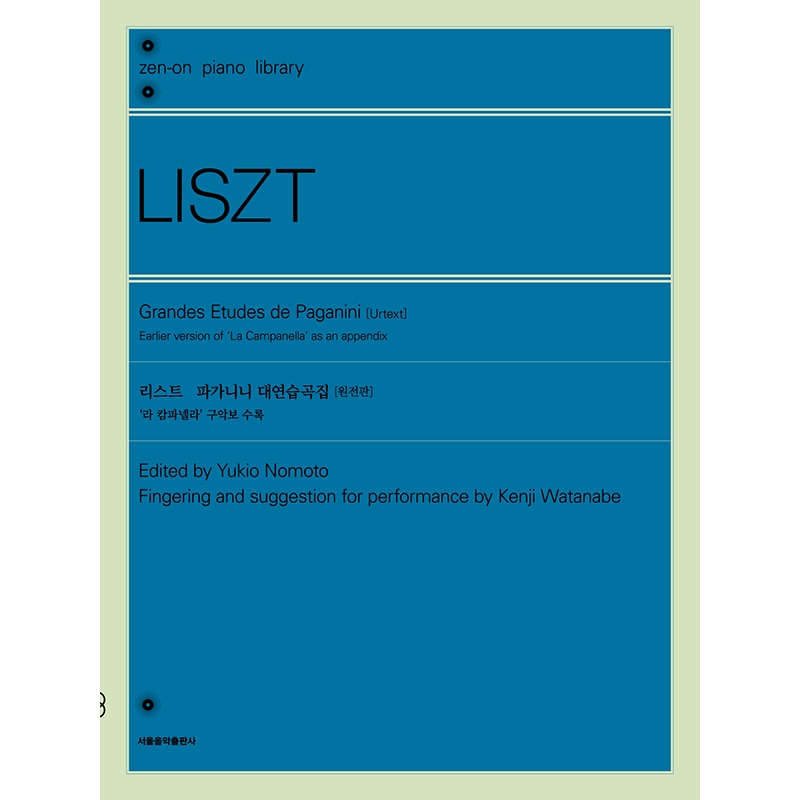 zen-on piano library

LISZT

Grandes Etudes de Paganini [Urtext]
Earlier version of 'La Campanella' as an appendix

리스트 파가니니 대연습곡집 [원전판]
'라 캄파넬라' 구악보 수록

Edited by Yukio Nomoto
Fingering and suggestion for performance by Kenji Watanabe

서울음악출판사